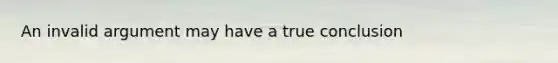 An invalid argument may have a true conclusion